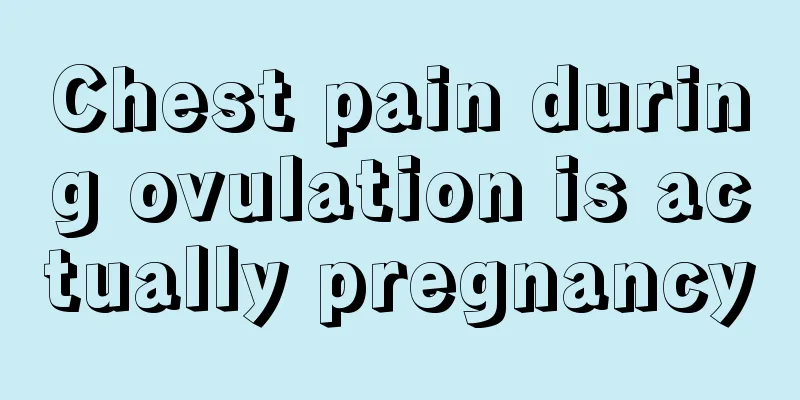 Chest pain during ovulation is actually pregnancy